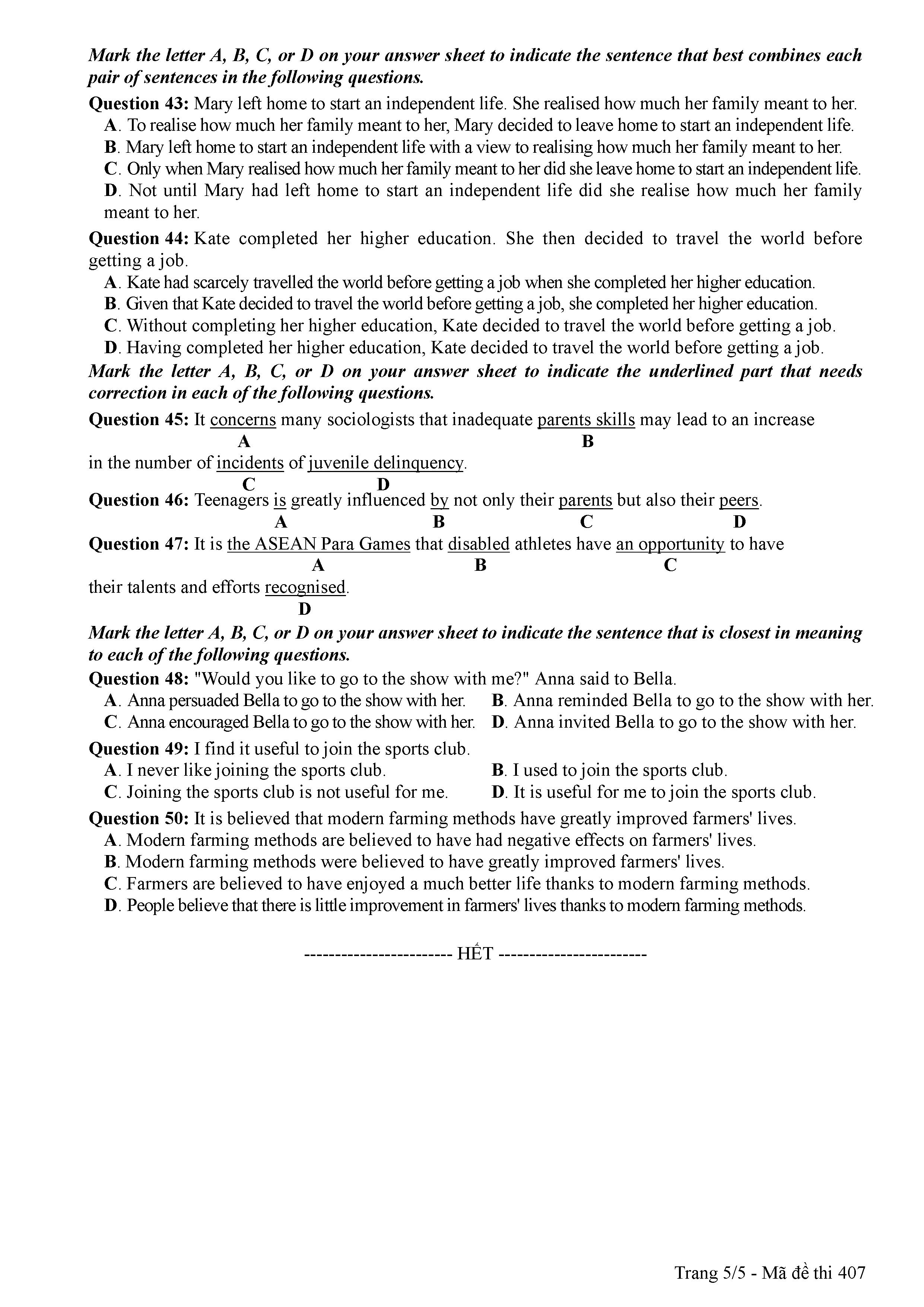 Mark the letter A, B, C, or D on your answer sheet to indicate the sentence that best combines each pair of sentences in the following questions.

Question 43: Mary left home to start an independent life. She realised how much her family meant to her.
A. To realise how much her family meant to her, Mary decided to leave home to start an independent life.
B. Mary left home to start an independent life with a view to realising how much her family meant to her.
C. Only when Mary realised how much her family meant to her did she leave home to start an independent life.
D. Not until Mary had left home to start an independent life did she realise how much her family meant to her.

Question 44: Kate completed her higher education. She then decided to travel the world before getting a job.
A. Kate had scarcely travelled the world before getting a job when she completed her higher education.
B. Given that Kate decided to travel the world before getting a job, she completed her higher education.
C. Without completing her higher education, Kate decided to travel the world before getting a job.
D. Having completed her higher education, Kate decided to travel the world before getting a job.

Mark the letter A, B, C, or D on your answer sheet to indicate the underlined part that needs correction in each of the following questions.

Question 45: It concerns many sociologists that inadequate parents skills may lead to an increase
A B
in the number of incidents of juvenile delinquency.
C D

Question 46: Teenagers is greatly influenced by not only their parents but also their peers.
A B C D

Question 47: It is the ASEAN Para Games that disabled athletes have an opportunity to have
A B C
their talents and efforts recognised.
D

Mark the letter A, B, C, or D on your answer sheet to indicate the sentence that is closest in meaning to each of the following questions.

Question 48: "Would you like to go to the show with me?" Anna said to Bella.
A. Anna persuaded Bella to go to the show with her.
B. Anna reminded Bella to go to the show with her.
C. Anna encouraged Bella to go to the show with her.
D. Anna invited Bella to go to the show with her.

Question 49: I find it useful to join the sports club.
A. I never like joining the sports club.
B. I used to join the sports club.
C. Joining the sports club is not useful for me.
D. It is useful for me to join the sports club.

Question 50: It is believed that modern farming methods have greatly improved farmers' lives.
A. Modern farming methods are believed to have had negative effects on farmers' lives.
B. Modern farming methods were believed to have greatly improved farmers' lives.
C. Farmers are believed to have enjoyed a much better life thanks to modern farming methods.
D. People believe that there is little improvement in farmers' lives thanks to modern farming methods.

------------------------ HẾT ------------------------

Trang 5/5 - Mã đề thi 407